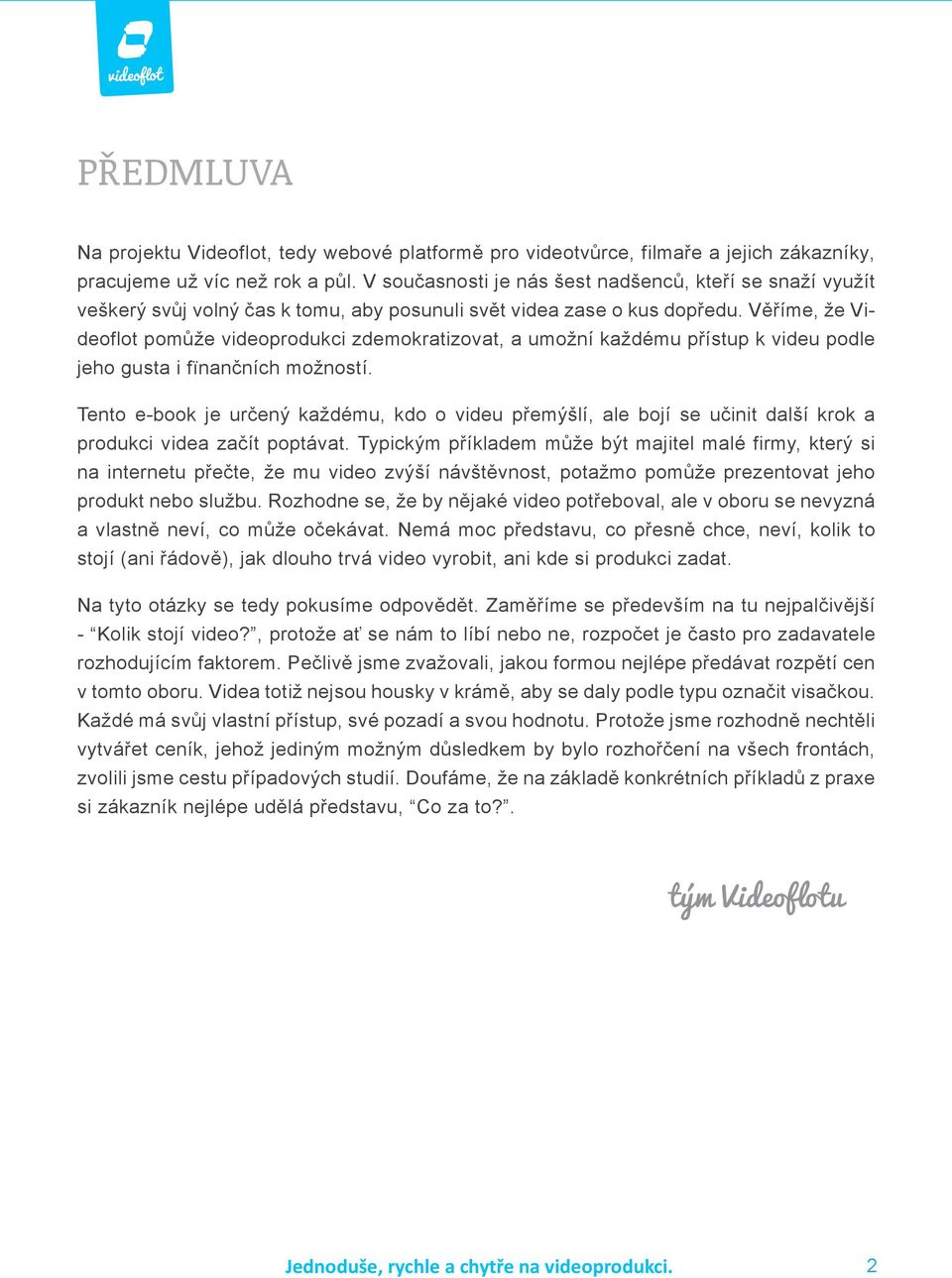 videoflot

PŘEDMLUVA

Na projektu Videoflot, tedy webové platformě pro videotvůrce, filmaře a jejich zákazníky, pracujeme už víc než rok a půl. V současnosti je nás šest nadšenců, kteří se snaží využít veškerý svůj volný čas k tomu, aby posunuli svět videa zase o kus dopředu. Věříme, že Videoflot pomůže videoprodukci zdemokratizovat, a umožní každému přístup k videu podle jeho gusta i finančních možností.

Tento e-book je určený každému, kdo o videu přemýšlí, ale bojí se učinit další krok a produkci videa začít poptávat. Typickým příkladem může být majitel malé firmy, který si na internetu přečte, že mu video zvýší návštěvnost, potažmo pomůže prezentovat jeho produkt nebo službu. Rozhodne se, že by nějaké video potřeboval, ale v oboru se nevyzná a vlastně neví, co může očekávat. Nemá moc představu, co přesně chce, neví, kolik to stojí (ani řádově), jak dlouho trvá video vyrobit, ani kde si produkci zadat.

Na tyto otázky se tedy pokusíme odpovědět. Zaměříme se především na tu nejpalčivější - “Kolik stojí video?”, protože ať se nám to líbí nebo ne, rozpočet je často pro zadavatele rozhodujícím faktorem. Pečlivě jsme zvažovali, jakou formou nejlépe předávat rozpětí cen v tomto oboru. Videa totiž nejsou housky v krámě, aby se daly podle typu označit visačkou. Každé má svůj vlastní přístup, své pozadí a svou hodnotu. Protože jsme rozhodně nechtěli vytvářet ceník, jehož jediným možným důsledkem by bylo rozhořčení na všech frontách, zvolili jsme cestu případových studií. Doufáme, že na základě konkrétních příkladů z praxe si zákazník nejlépe udělá představu, “Co za to?”.

tým Videoflotu

Jednoduše, rychle a chytře na videoprodukci.

2